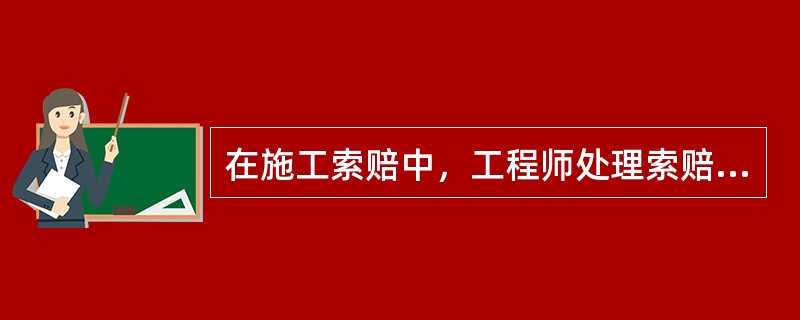 在施工索赔中，工程师处理索赔...